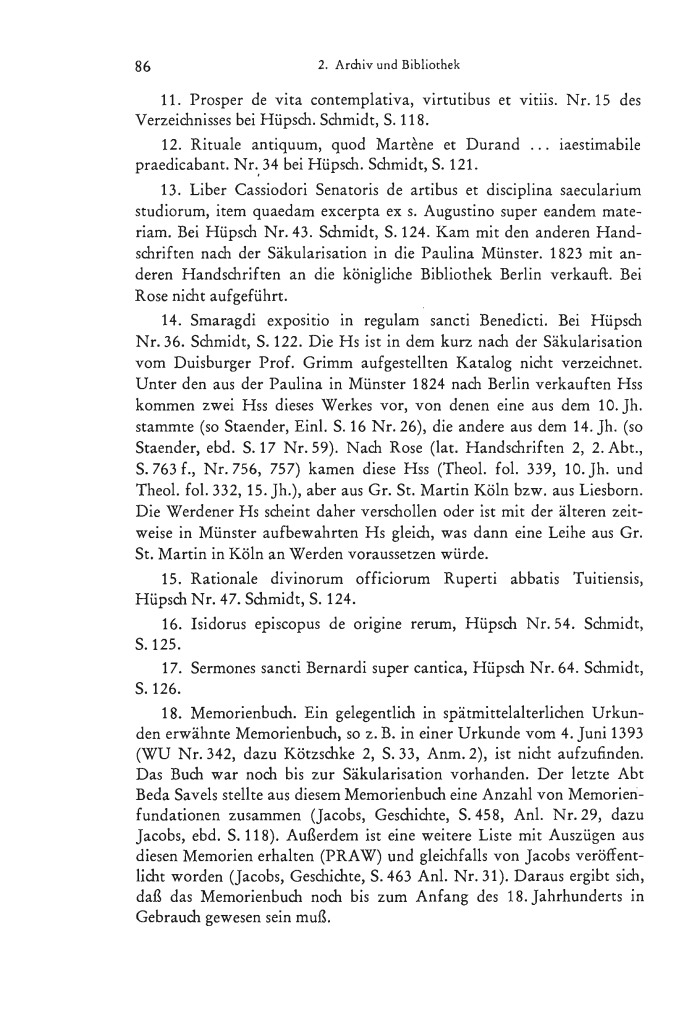 86 2. Archiv und Bibliothek

11. Prosper de vita contemplativa, virtutibus et vitiis. Nr. 15 des Verzeichnisses bei Hüpsch. Schmidt, S. 118.

12. Rituale antiquum, quod Martène et Durand ... iaestimabile praedicabant. Nr. 34 bei Hüpsch. Schmidt, S. 121.

13. Liber Cassiodori Senatoris de artibus et disciplina saecularium studiorum, item quaedam excerpta ex s. Augustino super eandem materiam. Bei Hüpsch Nr. 43. Schmidt, S. 124. Kam mit den anderen Handschriften nach der Säkularisation in die Paulina Münster. 1823 mit anderen Handschriften an die königliche Bibliothek Berlin verkauft. Bei Rose nicht aufgeführt.

14. Smaragdi expositio in regulam sancti Benedicti. Bei Hüpsch Nr. 36. Schmidt, S. 122. Die Hs ist in dem kurz nach der Säkularisation vom Duisburger Prof. Grimm aufgestellten Katalog nicht verzeichnet. Unter den aus der Paulina in Münster 1824 nach Berlin verkauften Hss kommen zwei Hss dieses Werkes vor, von denen eine aus dem 10. Jh. stammte (so Staender, Einl. S. 16 Nr. 26), die andere aus dem 14. Jh. (so Staender, ebd. S. 17 Nr. 59). Nach Rose (lat. Handschriften 2, 2. Abt., S. 763 f., Nr. 756, 757) kamen diese Hss (Theol. fol. 339, 10. Jh. und Theol. fol. 332, 15. Jh.), aber aus Gr. St. Martin Köln bzw. aus Liesborn. Die Werdener Hs scheint daher verschollen oder ist mit der älteren zeitweise in Münster aufbewahrten Hs gleich, was dann eine Leihe aus Gr. St. Martin in Köln an Werden voraussetzen würde.

15. Rationale divinorum officiorum Ruperti abbatis Tuitiensis, Hüpsch Nr. 47. Schmidt, S. 124.

16. Isidorus episcopus de origine rerum, Hüpsch Nr. 54. Schmidt, S. 125.

17. Sermones sancti Bernardi super cantica, Hüpsch Nr. 64. Schmidt, S. 126.

18. Memorienbuch. Ein gelegentlich in spätmittelalterlichen Urkunden erwähnte Memorienbuch, so z. B. in einer Urkunde vom 4. Juni 1393 (WU Nr. 342, dazu Kötzschke 2, S. 33, Anm. 2), ist nicht aufzufinden. Das Buch war noch bis zur Säkularisation vorhanden. Der letzte Abt Beda Savels stellte aus diesem Memorienbuch eine Anzahl von Memorienfundationen zusammen (Jacobs, Geschichte, S. 458, Anl. Nr. 29, dazu Jacobs, ebd. S. 118). Außerdem ist eine weitere Liste mit Auszügen aus diesen Memorien erhalten (PRAW) und gleichfalls von Jacobs veröffentlicht worden (Jacobs, Geschichte, S. 463 Anl. Nr. 31). Daraus ergibt sich, daß das Memorienbuch noch bis zum Anfang des 18. Jahrhunderts in Gebrauch gewesen sein muß.